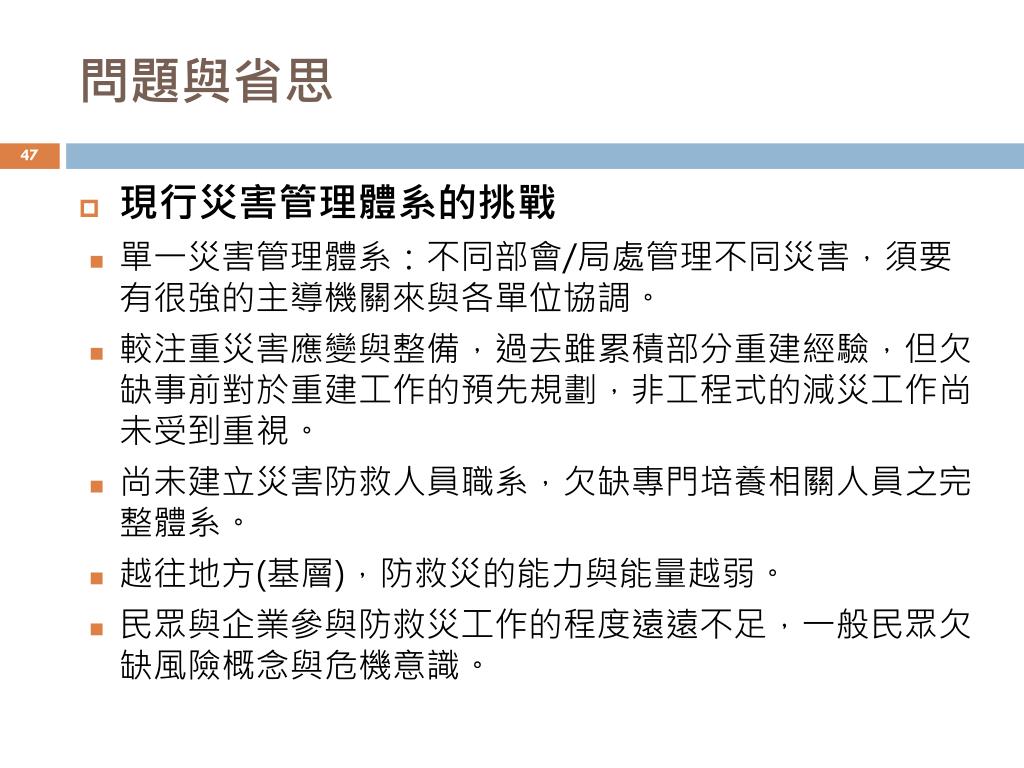 問題與省思

47

現行災害管理體系的挑戰

單一災害管理體系：不同部會/局處管理不同災害，須要有很強的主導機關來與各單位協調。

較注重災害應變與整備，過去雖累積部分重建經驗，但欠缺事前對於重建工作的預先規劃，非工程式的減災工作尚未受到重視。

尚未建立災害防救人員職系，欠缺專門培養相關人員之完整體系。

越往地方(基層)，防救災的能力與能量越弱。

民眾與企業參與防救災工作的程度遠遠不足，一般民眾欠缺風險概念與危機意識。